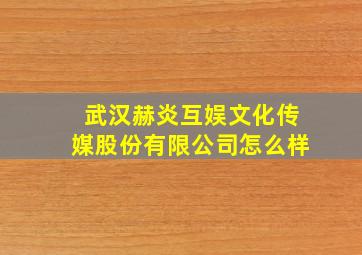 武汉赫炎互娱文化传媒股份有限公司怎么样